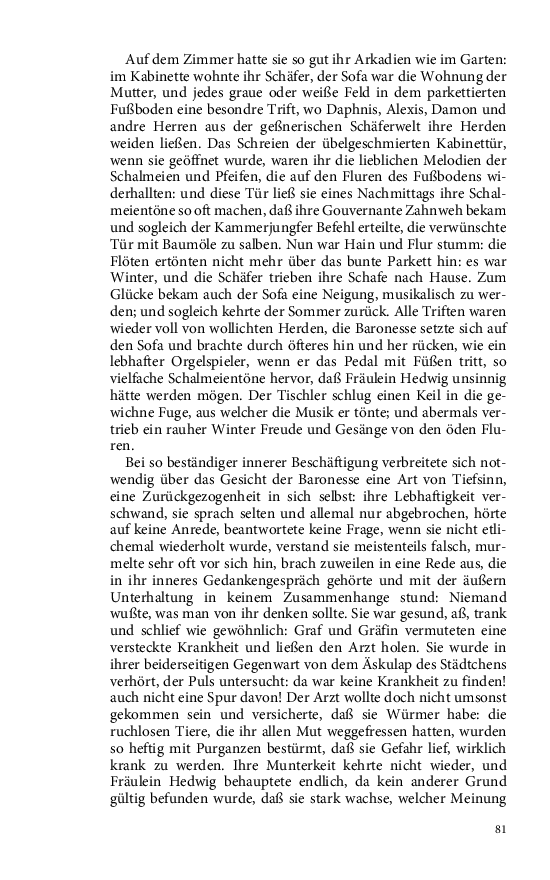 Auf dem Zimmer hatte sie so gut ihr Arkadien wie im Garten: im Kabinette wohnte ihr Schäfer, der Sofa war die Wohnung der Mutter, und jedes graue oder weiße Feld in dem parkettierten Fußboden eine besondre Trift, wo Daphnis, Alexis, Damon und andre Herren aus der geßnerischen Schäferwelt ihre Herden weiden ließen. Das Schreien der übelgeschmierten Kabinettür, wenn sie geöffnet wurde, waren ihr die lieblichen Melodien der Schalmeien und Pfeifen, die auf den Fluren des Fußbodens widerhallten: und diese Tür ließ sie eines Nachmittags ihre Schalmeientöne so oft machen, daß ihre Gouvernante Zahnweh bekam und sogleich der Kammerjungfer Befehl erteilte, die verwünschte Tür mit Baumöle zu salben. Nun war Hain und Flur stumm: die Flöten ertönten nicht mehr über das bunte Parkett hin: es war Winter, und die Schäfer trieben ihre Schafe nach Hause. Zum Glücke bekam auch der Sofa eine Neigung, musikalisch zu werden; und sogleich kehrte der Sommer zurück. Alle Triften waren wieder voll von wollichten Herden, die Baronesse setzte sich auf den Sofa und brachte durch öfteres hin und her rücken, wie ein lebhafter Orgelspieler, wenn er das Pedal mit Füßen tritt, so vielfache Schalmeientöne hervor, daß Fräulein Hedwig unsinnig hätte werden mögen. Der Tischler schlug einen Keil in die gewichne Fuge, aus welcher die Musik er tönte; und abermals vertrieb ein rauher Winter Freude und Gesänge von den öden Fluren.

Bei so beständiger innerer Beschäftigung verbreitete sich notwendig über das Gesicht der Baronesse eine Art von Tiefsinn, eine Zurückgezogenheit in sich selbst: ihre Lebhaftigkeit verschwand, sie sprach selten und allemal nur abgebrochen, hörte auf keine Anrede, beantwortete keine Frage, wenn sie nicht etlichemal wiederholt wurde, verstand sie meistenteils falsch, murmelte sehr oft vor sich hin, brach zuweilen in eine Rede aus, die in ihr inneres Gedankengespräch gehörte und mit der äußern Unterhaltung in keinem Zusammenhange stund: Niemand wußte, was man von ihr denken sollte. Sie war gesund, aß, trank und schlief wie gewöhnlich: Graf und Gräfin vermuteten eine versteckte Krankheit und ließen den Arzt holen. Sie wurde in ihrer beiderseitigen Gegenwart von dem Äskulap des Städtchens verhört, der Puls untersucht: da war keine Krankheit zu finden! auch nicht eine Spur davon! Der Arzt wollte doch nicht umsonst gekommen sein und versicherte, daß sie Würmer habe: die ruchlosen Tiere, die ihr allen Mut weggefressen hatten, wurden so heftig mit Purganzen bestürmt, daß sie Gefahr lief, wirklich krank zu werden. Ihre Munterkeit kehrte nicht wieder, und Fräulein Hedwig behauptete endlich, da kein anderer Grund gültig befunden wurde, daß sie stark wachse, welcher Meinung

81